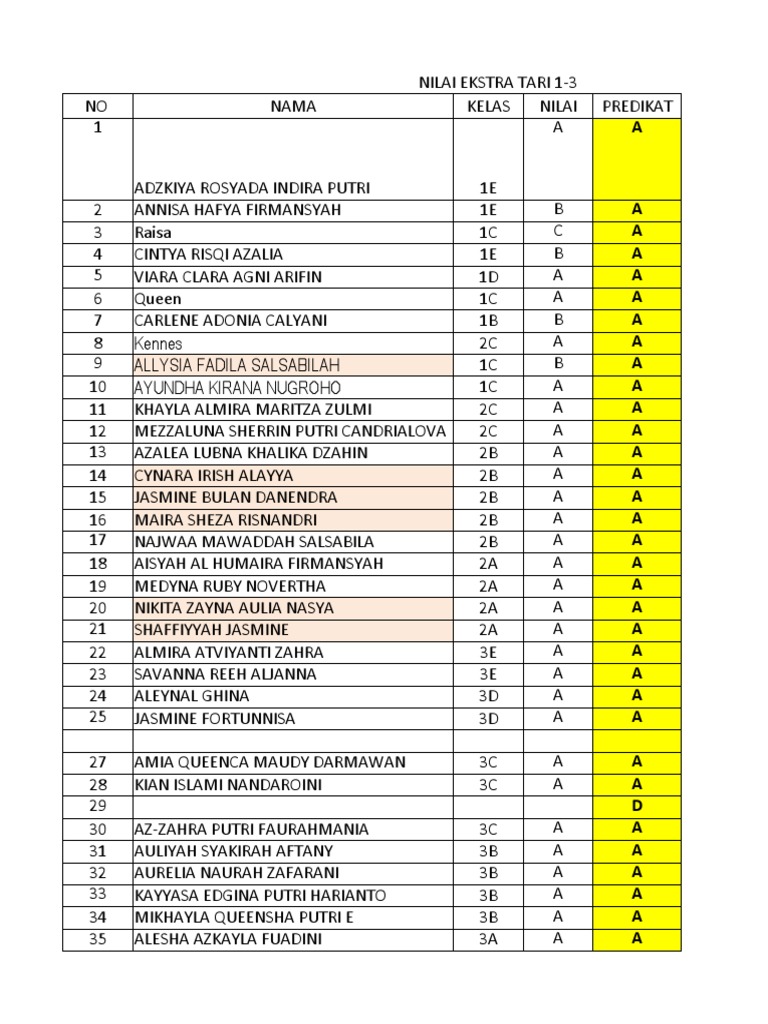 NILAI EKSTRA TARI 1-3

| NO | NAMA | KELAS | NILAI | PREDIKAT |
|---|---|---|---|---|
| 1 | ADZKIYA ROSYADA INDIRA PUTRI | 1E | A | A |
| 2 | ANNISA HAFYA FIRMANSYAH | 1E | B | A |
| 3 | Raisa | 1C | C | A |
| 4 | CINTYA RISQI AZALIA | 1E | B | A |
| 5 | VIARA CLARA AGNI ARIFIN | 1D | A | A |
| 6 | Queen | 1C | A | A |
| 7 | CARLENE ADONIA CALYANI | 1B | B | A |
| 8 | Kennes | 2C | A | A |
| 9 | ALLYSIA FADILA SALSABILAH | 1C | B | A |
| 10 | AYUNDHA KIRANA NUGROHO | 1C | A | A |
| 11 | KHAYLA ALMIRA MARITZA ZULMI | 2C | A | A |
| 12 | MEZZALUNA SHERRIN PUTRI CANDRIALOVA | 2C | A | A |
| 13 | AZALEA LUBNA KHALIKA DZAHIN | 2B | A | A |
| 14 | CYNARA IRISH ALAYYA | 2B | A | A |
| 15 | JASMINE BULAN DANENDRA | 2B | A | A |
| 16 | MAIRA SHEZA RISNANDRI | 2B | A | A |
| 17 | NAJWAA MAWADDAH SALSABILA | 2B | A | A |
| 18 | AISYAH AL HUMAIRA FIRMANSYAH | 2A | A | A |
| 19 | MEDYNA RUBY NOVERTHA | 2A | A | A |
| 20 | NIKITA ZAYNA AULIA NASYA | 2A | A | A |
| 21 | SHAFFIYYAH JASMINE | 2A | A | A |
| 22 | ALMIRA ATVIYANTI ZAHRA | 3E | A | A |
| 23 | SAVANNA REEH ALJANNA | 3E | A | A |
| 24 | ALEYNAL GHINA | 3D | A | A |
| 25 | JASMINE FORTUNNISA | 3D | A | A |
| | | | | |
| 27 | AMIA QUEENCA MAUDY DARMAWAN | 3C | A | A |
| 28 | KIAN ISLAMI NANDAROINI | 3C | A | A |
| 29 | | | | D |
| 30 | AZ-ZAHRA PUTRI FAURAHMANIA | 3C | A | A |
| 31 | AULIYAH SYAKIRAH AFTANY | 3B | A | A |
| 32 | AURELIA NAURAH ZAFARANI | 3B | A | A |
| 33 | KAYYASA EDGINA PUTRI HARIANTO | 3B | A | A |
| 34 | MIKHAYLA QUEENSHA PUTRI E | 3B | A | A |
| 35 | ALESHA AZKAYLA FUADINI | 3A | A | A |